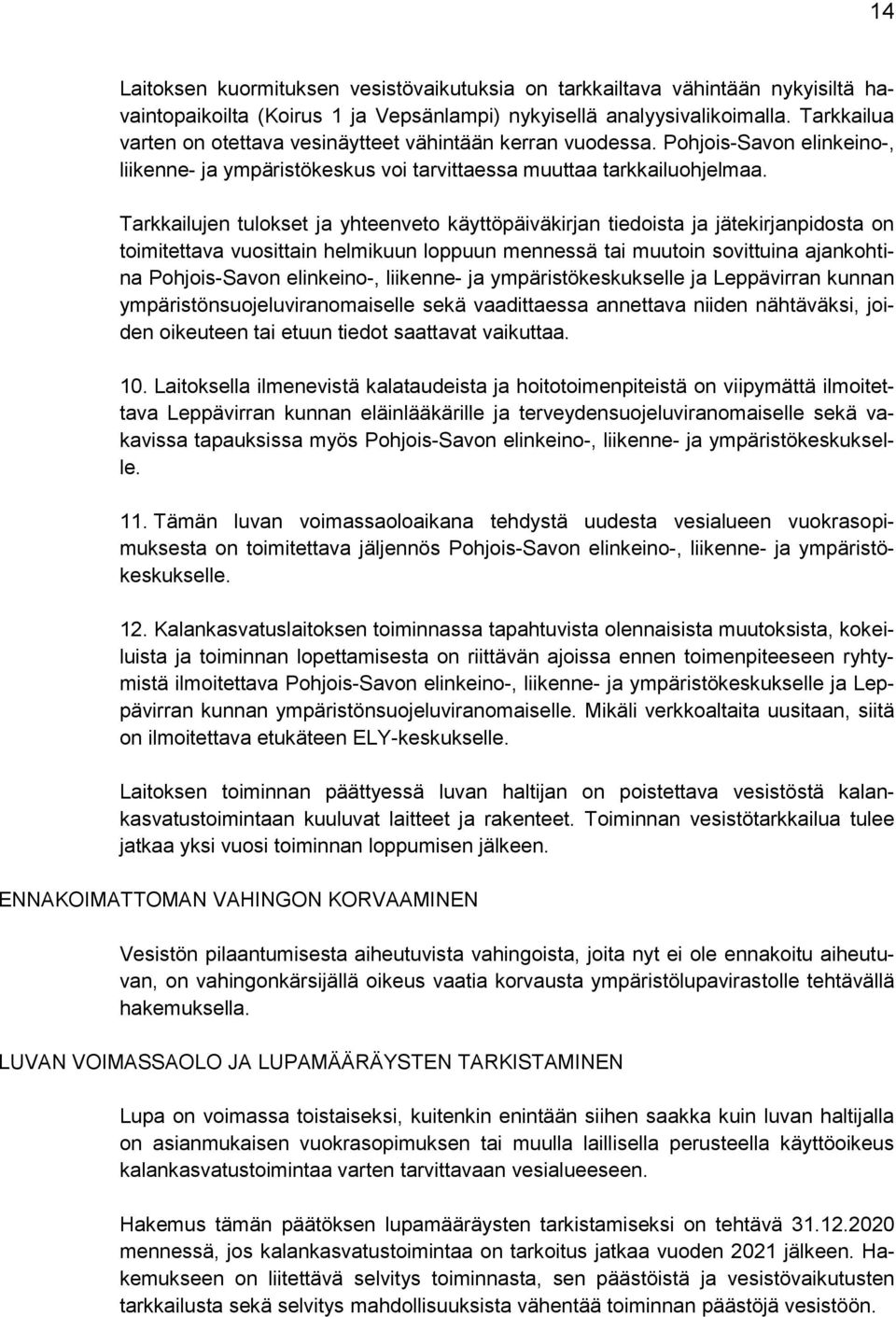 14

Laitoksen kuormituksen vesistövaikutuksia on tarkkailtava vähintään nykyisiltä havaintopaikoilta (Koirus 1 ja Vepsänlampi) nykyisellä analyysivalikoimalla. Tarkkailua varten on otettava vesinäytteet vähintään kerran vuodessa. Pohjois-Savon elinkeino-, liikenne- ja ympäristökeskus voi tarvittaessa muuttaa tarkkailuohjelmaa.

Tarkkailujen tulokset ja yhteenveto käyttöpäiväkirjan tiedoista ja jätekirjanpidosta on toimitettava vuosittain helmikuun loppuun mennessä tai muutoin sovittuina ajankohtina Pohjois-Savon elinkeino-, liikenne- ja ympäristökeskukselle ja Leppävirran kunnan ympäristönsuojeluviranomaiselle sekä vaadittaessa annettava niiden nähtäväksi, joiden oikeuteen tai etuun tiedot saattavat vaikuttaa.

10. Laitoksella ilmenevistä kalataudeista ja hoitotoimenpiteistä on viipymättä ilmoitettava Leppävirran kunnan eläinlääkärille ja terveydensuojeluviranomaiselle sekä vakavissa tapauksissa myös Pohjois-Savon elinkeino-, liikenne- ja ympäristökeskukselle.

11. Tämän luvan voimassaoloaikana tehdystä uudesta vesialueen vuokrasopimuksesta on toimitettava jäljennös Pohjois-Savon elinkeino-, liikenne- ja ympäristökeskukselle.

12. Kalankasvatuslaitoksen toiminnassa tapahtuvista olennaisista muutoksista, kokeiluista ja toiminnan lopettamisesta on riittävän ajoissa ennen toimenpiteeseen ryhtymistä ilmoitettava Pohjois-Savon elinkeino-, liikenne- ja ympäristökeskukselle ja Leppävirran kunnan ympäristönsuojeluviranomaiselle. Mikäli verkkoaltaita uusitaan, siitä on ilmoitettava etukäteen ELY-keskukselle.

Laitoksen toiminnan päättyessä luvan haltijan on poistettava vesistöstä kalankasvatustoimintaan kuuluvat laitteet ja rakenteet. Toiminnan vesistötarkkailua tulee jatkaa yksi vuosi toiminnan loppumisen jälkeen.

ENNAKOIMATTOMAN VAHINGON KORVAAMINEN

Vesistön pilaantumisesta aiheutuvista vahingoista, joita nyt ei ole ennakoitu aiheutuvan, on vahingonkärsijällä oikeus vaatia korvausta ympäristölupavirastolle tehtävällä hakemuksella.

LUVAN VOIMASSAOLO JA LUPAMÄÄRÄYSTEN TARKISTAMINEN

Lupa on voimassa toistaiseksi, kuitenkin enintään siihen saakka kuin luvan haltijalla on asianmukaisen vuokrasopimuksen tai muulla laillisella perusteella käyttöoikeus kalankasvatustoimintaa varten tarvittavaan vesialueeseen.

Hakemus tämän päätöksen lupamääräysten tarkistamiseksi on tehtävä 31.12.2020 mennessä, jos kalankasvatustoimintaa on tarkoitus jatkaa vuoden 2021 jälkeen. Hakemukseen on liitettävä selvitys toiminnasta, sen päästöistä ja vesistövaikutusten tarkkailusta sekä selvitys mahdollisuuksista vähentää toiminnan päästöjä vesistöön.